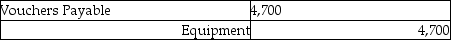 | Vouchers Payable | 4,700 |
|---|---|
| Equipment | 4,700 |